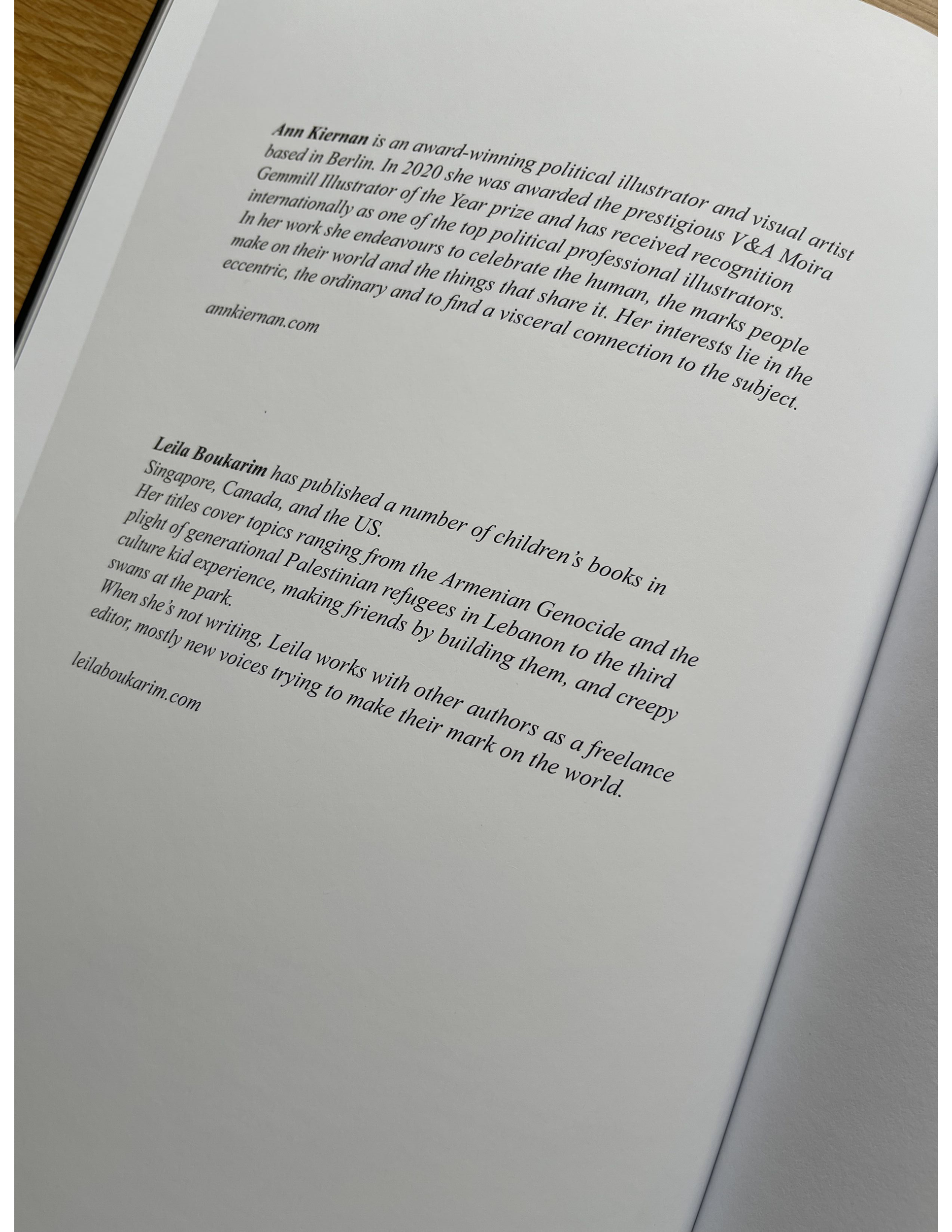 Ann Kiernan is an award-winning political illustrator and visual artist based in Berlin. In 2020 she was awarded the prestigious V&A Moira Gemmill Illustrator of the Year prize and has received recognition internationally as one of the top political professional illustrators. In her work she endeavours to celebrate the human, the marks people make on their world and the things that share it. Her interests lie in the eccentric, the ordinary and to find a visceral connection to the subject.

annkiernan.com

Leila Boukarim has published a number of children's books in Singapore, Canada, and the US.
Her titles cover topics ranging from the Armenian Genocide and the plight of generational Palestinian refugees in Lebanon to the third culture kid experience, making friends by building them, and creepy swans at the park.
When she's not writing, Leila works with other authors as a freelance editor, mostly new voices trying to make their mark on the world.

leilaboukarim.com